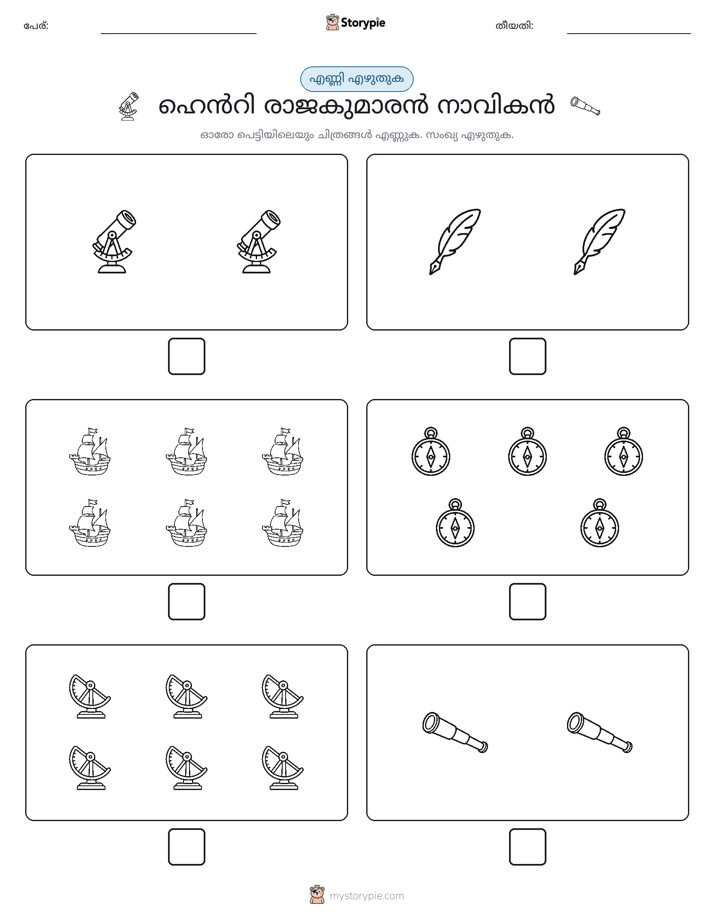 പേര്: ____ Storypie തീയതി: ____

എണ്ണി എഴുതുക

ഹെൻറി രാജകുമാരൻ നാവികൻ

ഓരോ പെട്ടിയിലെയും ചിത്രങ്ങൾ എണ്ണുക. സംഖ്യ എഴുതുക.

☐

☐

☐

☐

☐

☐

mystorypie.com